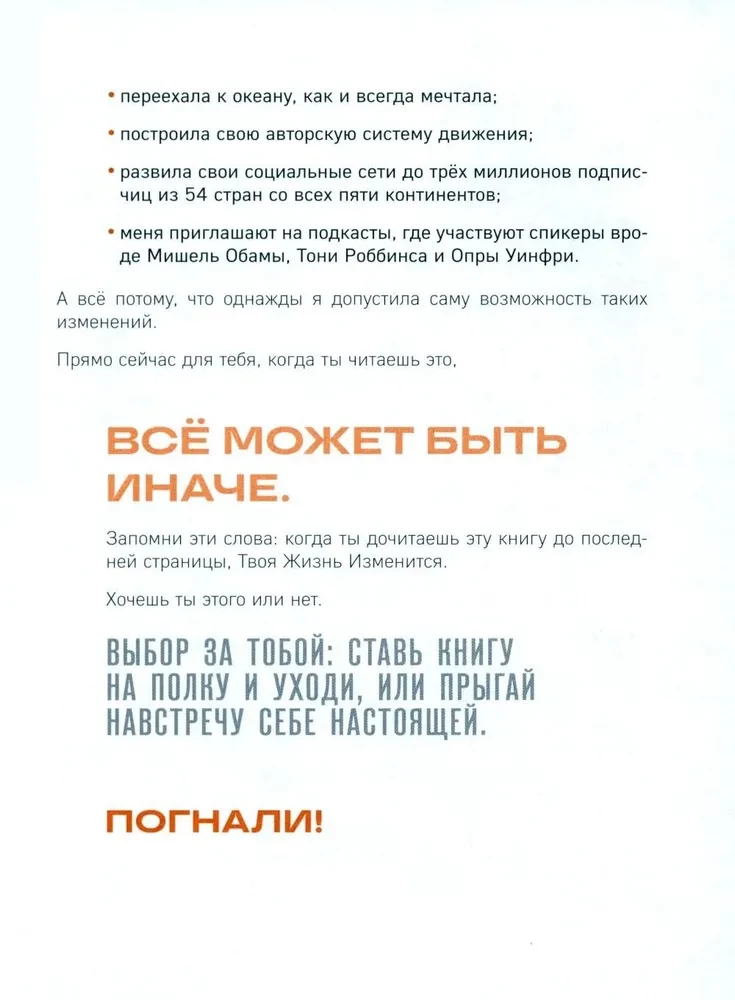 • переехала к океану, как и всегда мечтала;

• построила свою авторскую систему движения;

• развила свои социальные сети до трёх миллионов подписчиц из 54 стран со всех пяти континентов;

• меня приглашают на подкасты, где участвуют спикеры вроде Мишель Обамы, Тони Роббинса и Опры Уинфри.

А всё потому, что однажды я допустила саму возможность таких изменений.

Прямо сейчас для тебя, когда ты читаешь это,

ВСЁ МОЖЕТ БЫТЬ ИНАЧЕ.

Запомни эти слова: когда ты дочитаешь эту книгу до последней страницы, Твоя Жизнь Изменится.

Хочешь ты этого или нет.

ВЫБОР ЗА ТОБОЙ: СТАВЬ КНИГУ НА ПОЛКУ И УХОДИ, ИЛИ ПРЫГАЙ НАВСТРЕЧУ СЕБЕ НАСТОЯЩЕЙ.

ПОГНАЛИ!